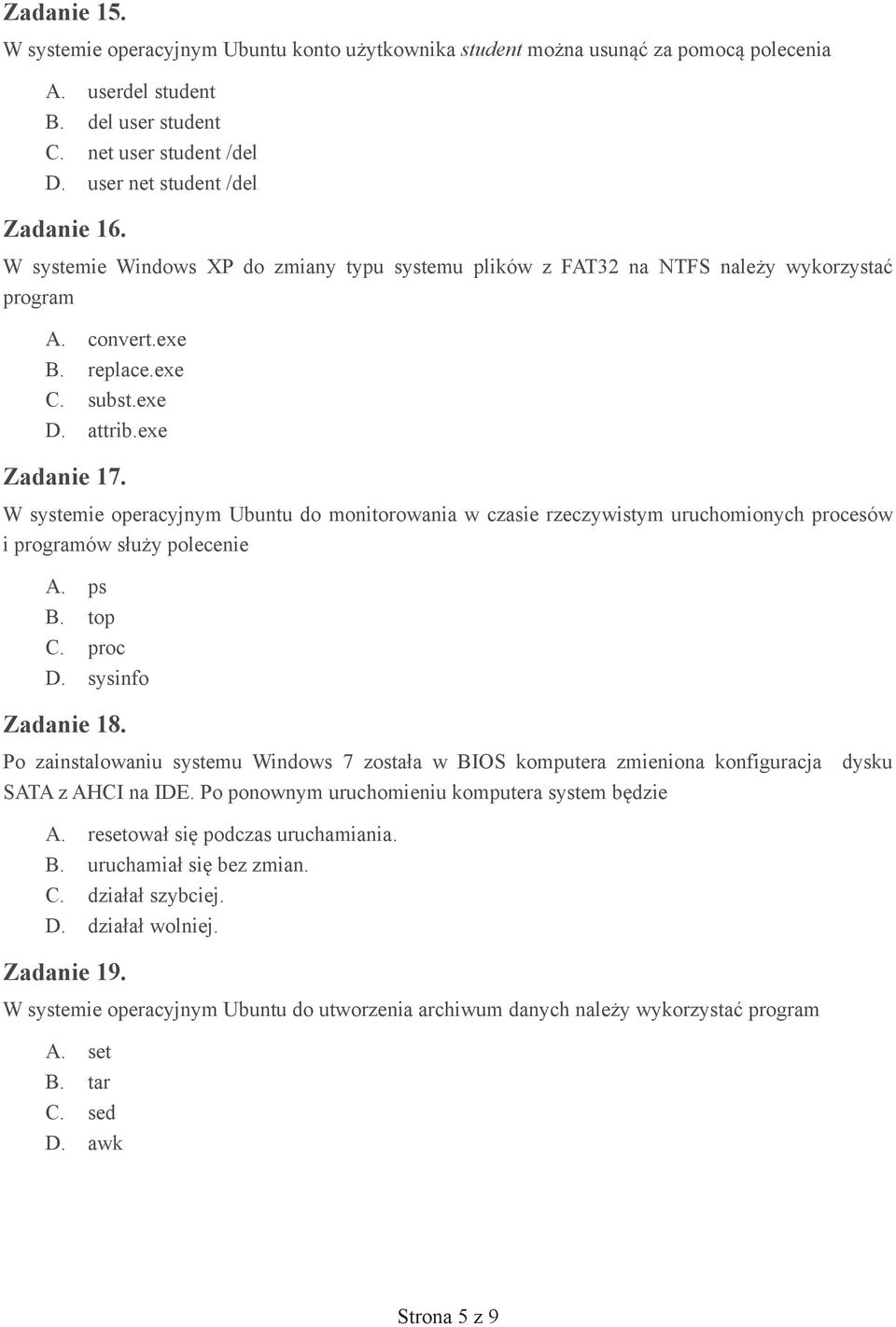 Zadanie 15.
W systemie operacyjnym Ubuntu konto użytkownika student można usunąć za pomocą polecenia

A. userdel student
B. del user student
C. net user student /del
D. user net student /del

Zadanie 16.
W systemie Windows XP do zmiany typu systemu plików z FAT32 na NTFS należy wykorzystać program

A. convert.exe
B. replace.exe
C. subst.exe
D. attrib.exe

Zadanie 17.
W systemie operacyjnym Ubuntu do monitorowania w czasie rzeczywistym uruchomionych procesów i programów służy polecenie

A. ps
B. top
C. proc
D. sysinfo

Zadanie 18.
Po zainstalowaniu systemu Windows 7 została w BIOS komputera zmieniona konfiguracja dysku SATA z AHCI na IDE. Po ponownym uruchomieniu komputera system będzie

A. resetował się podczas uruchamiania.
B. uruchamiał się bez zmian.
C. działał szybciej.
D. działał wolniej.

Zadanie 19.
W systemie operacyjnym Ubuntu do utworzenia archiwum danych należy wykorzystać program

A. set
B. tar
C. sed
D. awk

Strona 5 z 9